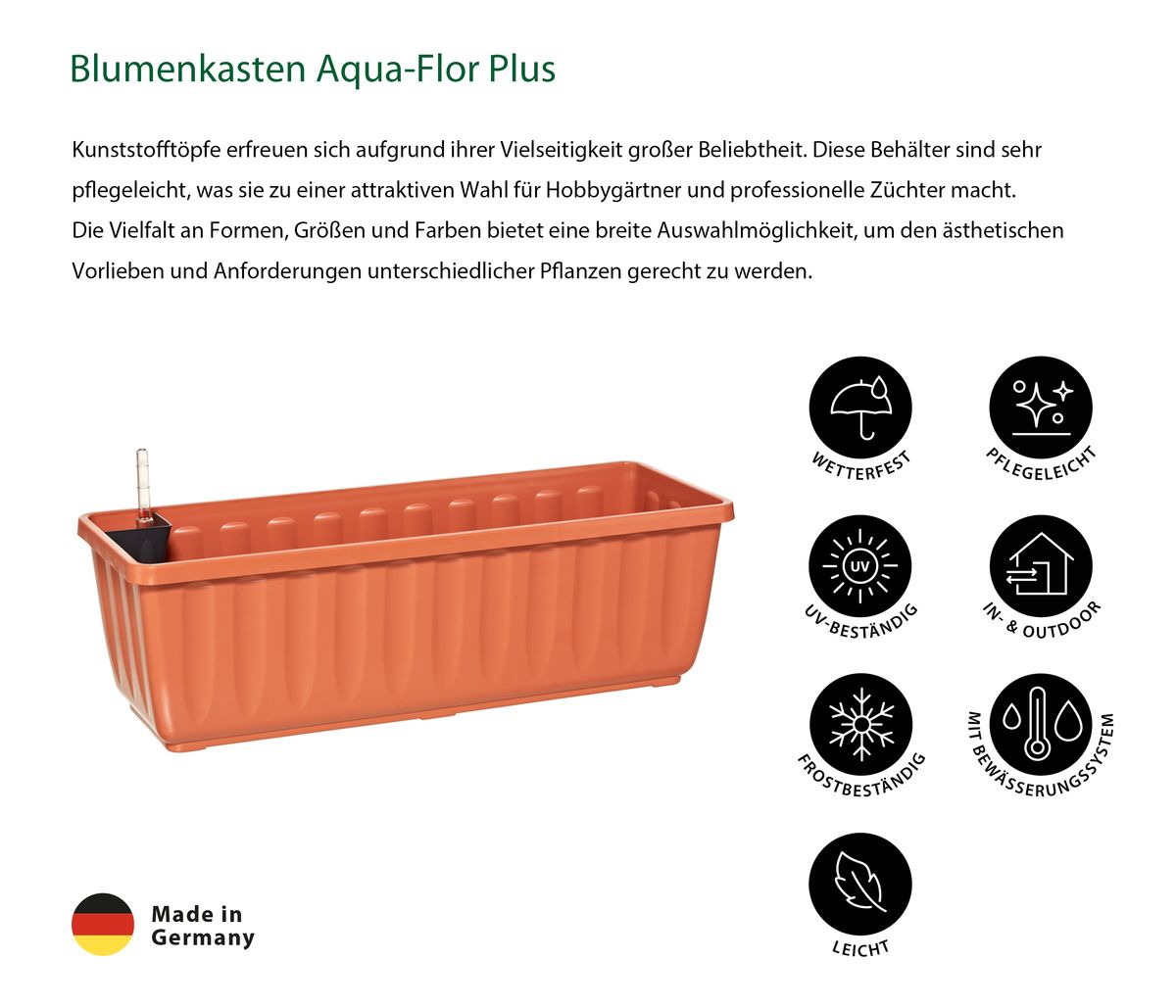 Blumenkasten Aqua-Flor Plus

Kunststofftöpfe erfreuen sich aufgrund ihrer Vielseitigkeit großer Beliebtheit. Diese Behälter sind sehr pflegeleicht, was sie zu einer attraktiven Wahl für Hobbygärtner und professionelle Züchter macht.
Die Vielfalt an Formen, Größen und Farben bietet eine breite Auswahlmöglichkeit, um den ästhetischen Vorlieben und Anforderungen unterschiedlicher Pflanzen gerecht zu werden.

WETTERFEST

PFLEGELEICHT

UV

UV-BESTÄNDIG

IN- & OUTDOOR

FROSTBESTÄNDIG

MIT BEWÄSSERUNGSSYSTEM

LEICHT

Made in
Germany